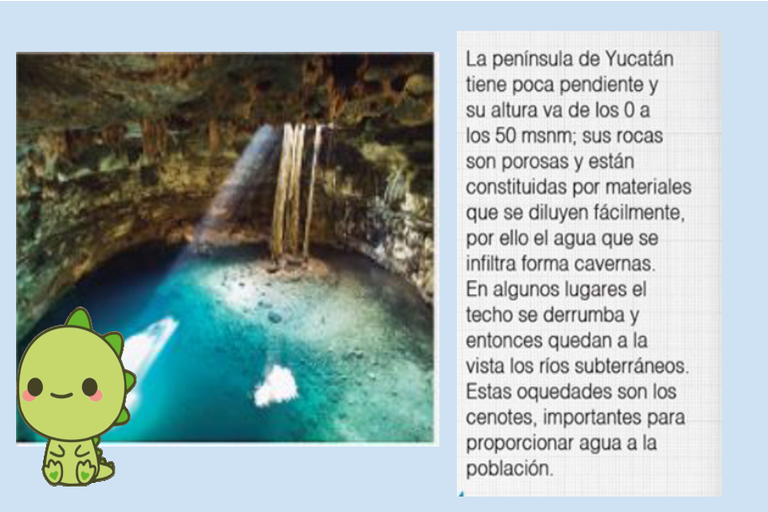 La península de Yucatán tiene poca pendiente y su altura va de los 0 a los 50 msnm; sus rocas son porosas y están constituidas por materiales que se diluyen fácilmente, por ello el agua que se infiltra forma cavernas. En algunos lugares el techo se derrumba y entonces quedan a la vista los ríos subterráneos. Estas oquedades son los cenotes, importantes para proporcionar agua a la población.